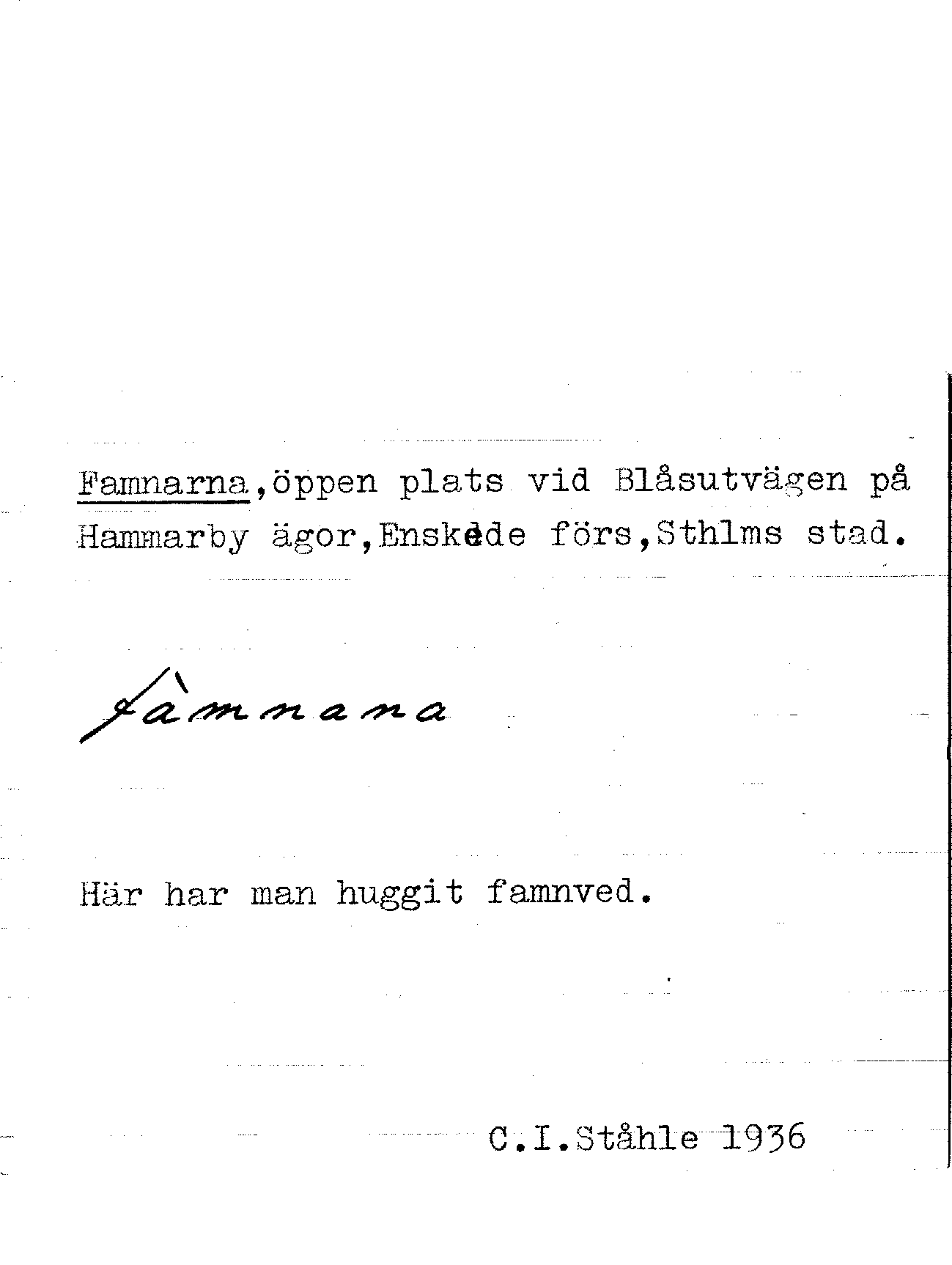 Famnarna,öppen plats vid Blåsutvägen på Hammarby ägor,Enskede förs,Sthlms stad.

fàmnana

Här har man huggit famnved.

C.I.Ståhle 1936